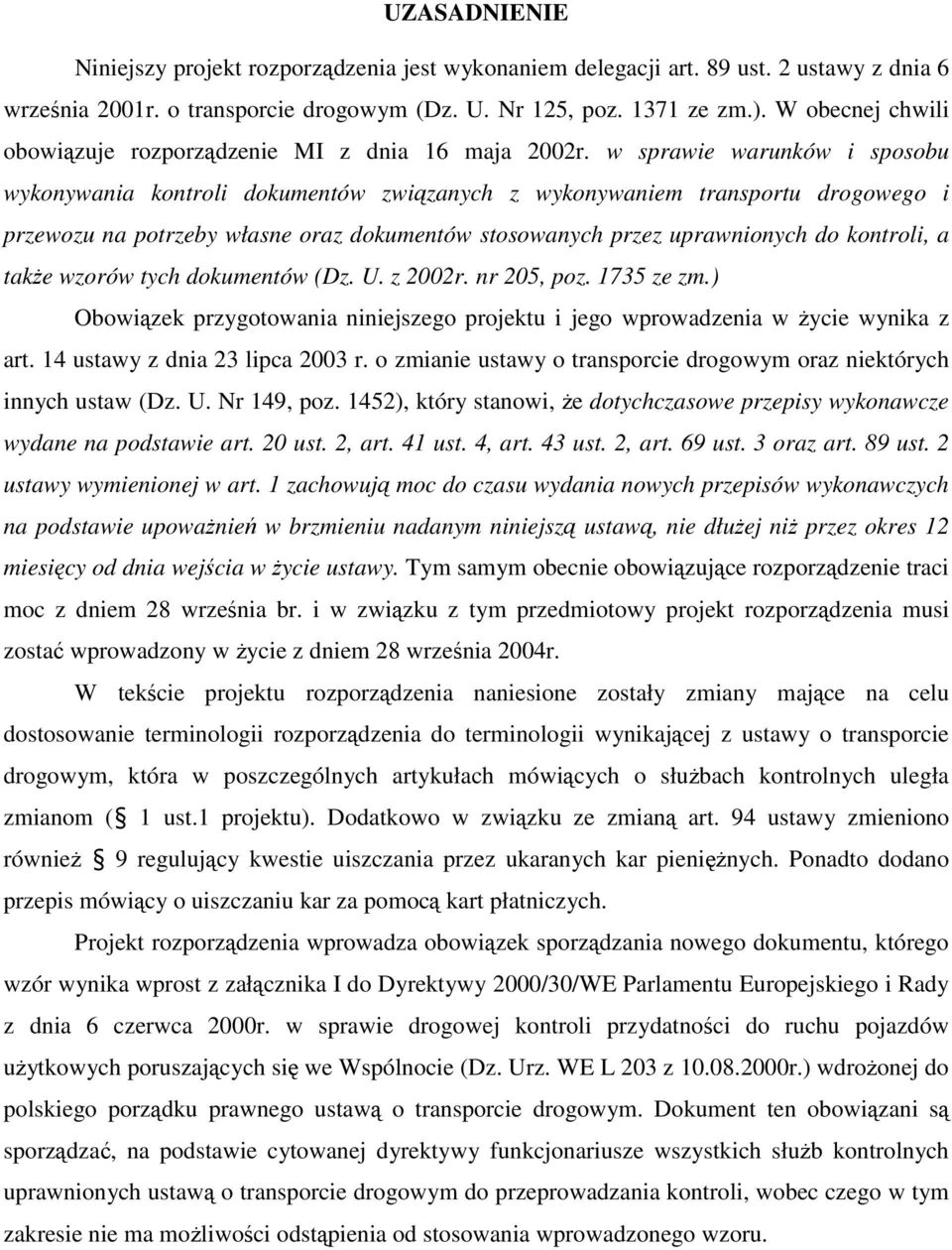 UZASADNIENIE

Niniejszy projekt rozporządzenia jest wykonaniem delegacji art. 89 ust. 2 ustawy z dnia 6 września 2001r. o transporcie drogowym (Dz. U. Nr 125, poz. 1371 ze zm.). W obecnej chwili obowiązuje rozporządzenie MI z dnia 16 maja 2002r. w sprawie warunków i sposobu wykonywania kontroli dokumentów związanych z wykonywaniem transportu drogowego i przewozu na potrzeby własne oraz dokumentów stosowanych przez uprawnionych do kontroli, a także wzorów tych dokumentów (Dz. U. z 2002r. nr 205, poz. 1735 ze zm.)

Obowiązek przygotowania niniejszego projektu i jego wprowadzenia w życie wynika z art. 14 ustawy z dnia 23 lipca 2003 r. o zmianie ustawy o transporcie drogowym oraz niektórych innych ustaw (Dz. U. Nr 149, poz. 1452), który stanowi, że dotychczasowe przepisy wykonawcze wydane na podstawie art. 20 ust. 2, art. 41 ust. 4, art. 43 ust. 2, art. 69 ust. 3 oraz art. 89 ust. 2 ustawy wymienionej w art. 1 zachowują moc do czasu wydania nowych przepisów wykonawczych na podstawie upoważnień w brzmieniu nadanym niniejszą ustawą, nie dłużej niż przez okres 12 miesięcy od dnia wejścia w życie ustawy. Tym samym obecnie obowiązujące rozporządzenie traci moc z dniem 28 września br. i w związku z tym przedmiotowy projekt rozporządzenia musi zostać wprowadzony w życie z dniem 28 września 2004r.

W tekście projektu rozporządzenia naniesione zostały zmiany mające na celu dostosowanie terminologii rozporządzenia do terminologii wynikającej z ustawy o transporcie drogowym, która w poszczególnych artykułach mówiących o służbach kontrolnych uległa zmianom (§ 1 ust.1 projektu). Dodatkowo w związku ze zmianą art. 94 ustawy zmieniono również § 9 regulujący kwestie uiszczania przez ukaranych kar pieniężnych. Ponadto dodano przepis mówiący o uiszczaniu kar za pomocą kart płatniczych.

Projekt rozporządzenia wprowadza obowiązek sporządzania nowego dokumentu, którego wzór wynika wprost z załącznika I do Dyrektywy 2000/30/WE Parlamentu Europejskiego i Rady z dnia 6 czerwca 2000r. w sprawie drogowej kontroli przydatności do ruchu pojazdów użytkowych poruszających się we Wspólnocie (Dz. Urz. WE L 203 z 10.08.2000r.) wdrożonej do polskiego porządku prawnego ustawą o transporcie drogowym. Dokument ten obowiązani są sporządzać, na podstawie cytowanej dyrektywy funkcjonariusze wszystkich służb kontrolnych uprawnionych ustawą o transporcie drogowym do przeprowadzania kontroli, wobec czego w tym zakresie nie ma możliwości odstąpienia od stosowania wprowadzonego wzoru.